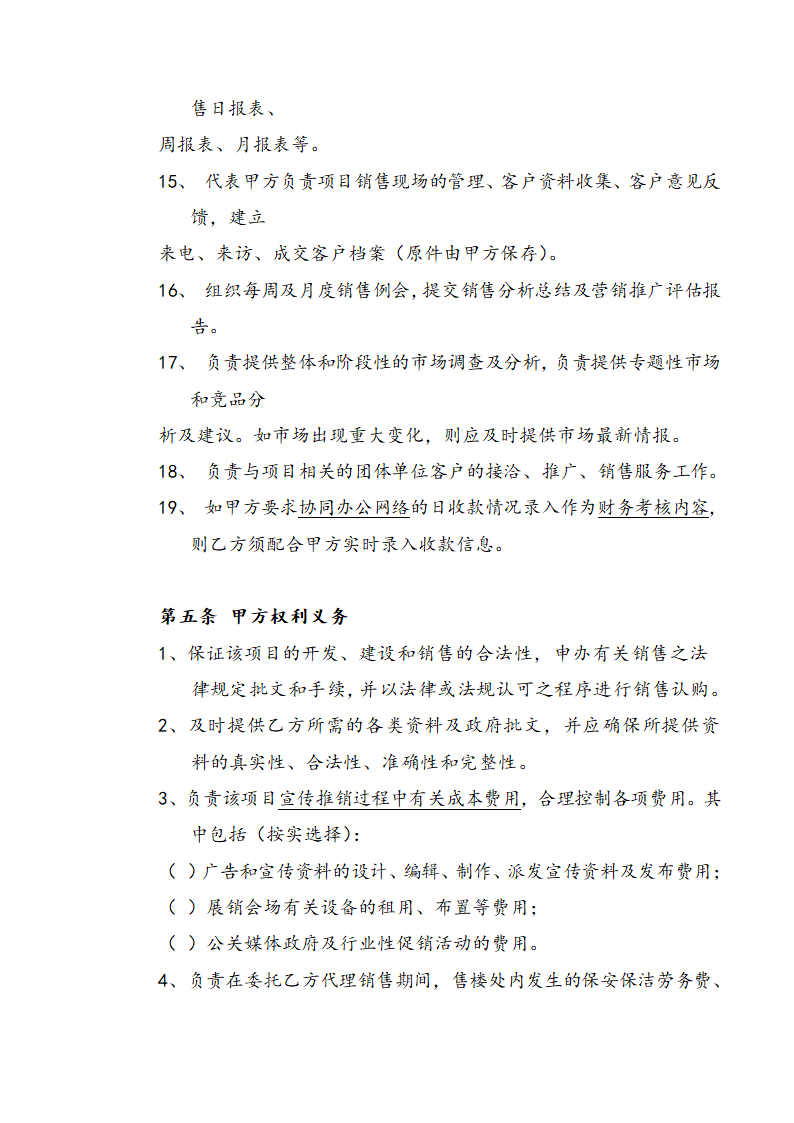 售日报表、

周报表、月报表等。

15、 代表甲方负责项目销售现场的管理、客户资料收集、客户意见反馈，建立

来电、来访、成交客户档案（原件由甲方保存）。

16、 组织每周及月度销售例会，提交销售分析总结及营销推广评估报告。

17、 负责提供整体和阶段性的市场调查及分析，负责提供专题性市场和竞品分

析及建议。如市场出现重大变化，则应及时提供市场最新情报。

18、 负责与项目相关的团体单位客户的接洽、推广、销售服务工作。

19、 如甲方要求协同办公网络的日收款情况录入作为财务考核内容，则乙方须配合甲方实时录入收款信息。

第五条 甲方权利义务

1、保证该项目的开发、建设和销售的合法性，申办有关销售之法律规定批文和手续，并以法律或法规认可之程序进行销售认购。

2、及时提供乙方所需的各类资料及政府批文，并应确保所提供资料的真实性、合法性、准确性和完整性。

3、负责该项目宣传推销过程中有关成本费用，合理控制各项费用。其中包括（按实选择）：

（ ）广告和宣传资料的设计、编辑、制作、派发宣传资料及发布费用；

（ ）展销会场有关设备的租用、布置等费用；

（ ）公关媒体政府及行业性促销活动的费用。

4、负责在委托乙方代理销售期间，售楼处内发生的保安保洁劳务费、